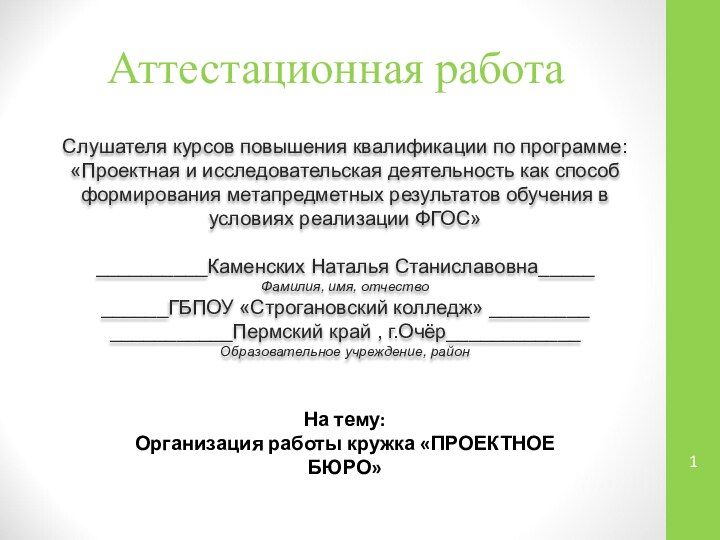 Аттестационная работа

Слушателя курсов повышения квалификации по программе: «Проектная и исследовательская деятельность как способ формирования метапредметных результатов обучения в условиях реализации ФГОС»

__________Каменских Наталья Станиславовна_____
Фамилия, имя, отчество
______ГБПОУ «Строгановский колледж» _________
___________Пермский край , г.Очёр____________
Образовательное учреждение, район

На тему:
Организация работы кружка «ПРОЕКТНОЕ БЮРО»

1